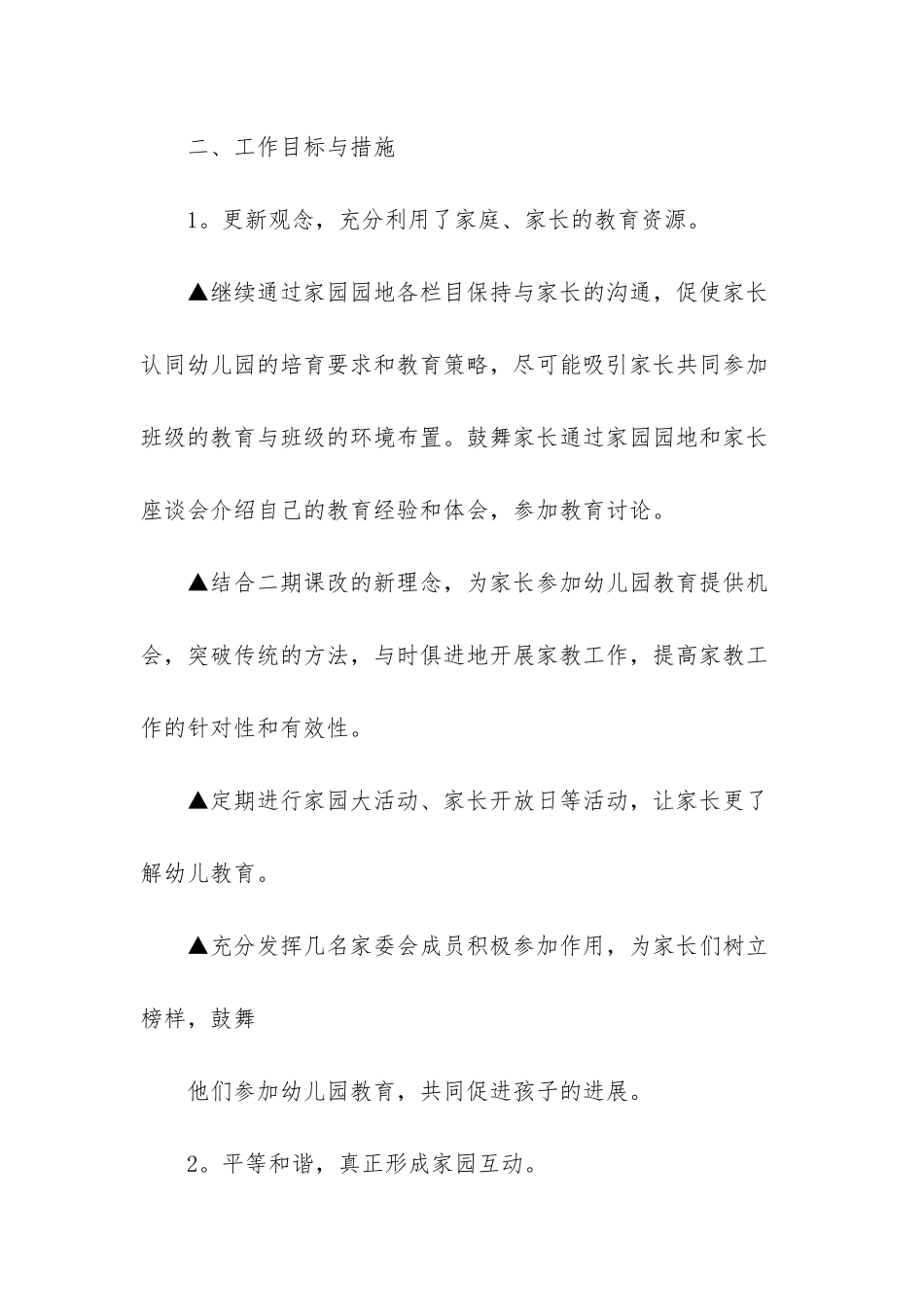 二、工作目标与措施

1。更新观念，充分利用了家庭、家长的教育资源。

▲继续通过家园园地各栏目保持与家长的沟通，促使家长认同幼儿园的培育要求和教育策略，尽可能吸引家长共同参加班级的教育与班级的环境布置。鼓舞家长通过家园园地和家长座谈会介绍自己的教育经验和体会，参加教育讨论。

▲结合二期课改的新理念，为家长参加幼儿园教育提供机会，突破传统的方法，与时俱进地开展家教工作，提高家教工作的针对性和有效性。

▲定期进行家园大活动、家长开放日等活动，让家长更了解幼儿教育。

▲充分发挥几名家委会成员积极参加作用，为家长们树立榜样，鼓舞

他们参加幼儿园教育，共同促进孩子的进展。

2。平等和谐，真正形成家园互动。